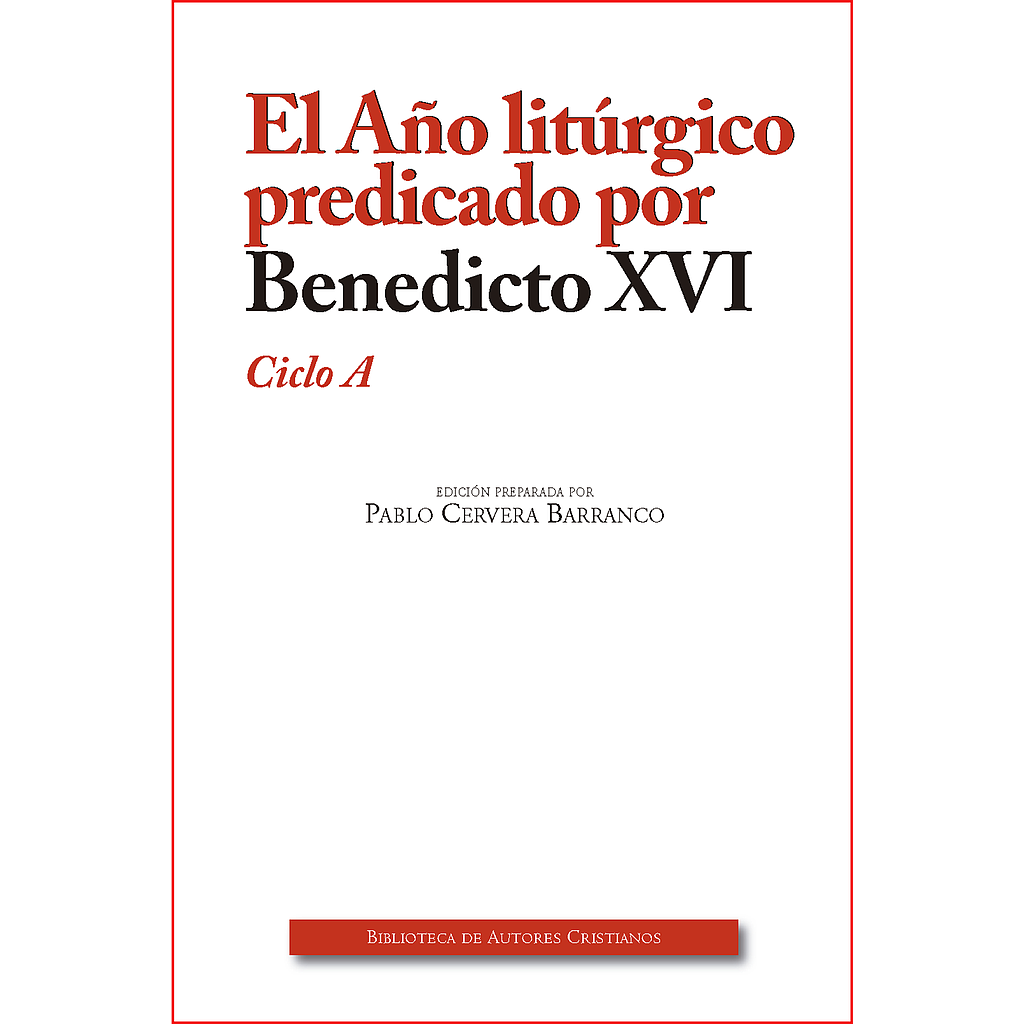 El Año litúrgico predicado por Benedicto XVI

Ciclo A

EDICIÓN PREPARADA POR
PABLO CERVERA BARRANCO

BIBLIOTECA DE AUTORES CRISTIANOS